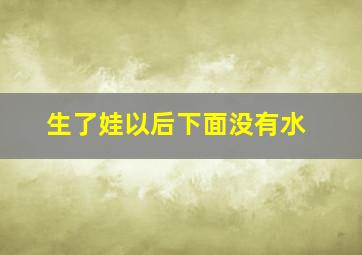 生了娃以后下面没有水